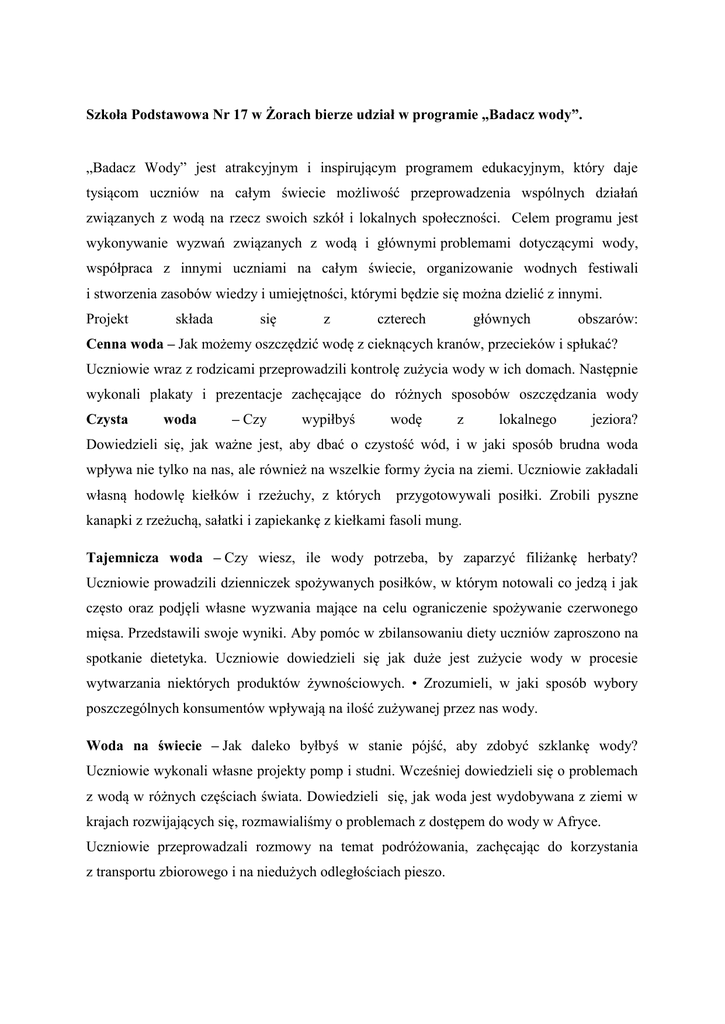 Szkoła Podstawowa Nr 17 w Żorach bierze udział w programie „Badacz wody”.

„Badacz Wody” jest atrakcyjnym i inspirującym programem edukacyjnym, który daje tysiącom uczniów na całym świecie możliwość przeprowadzenia wspólnych działań związanych z wodą na rzecz swoich szkół i lokalnych społeczności. Celem programu jest wykonywanie wyzwań związanych z wodą i głównymi problemami dotyczącymi wody, współpraca z innymi uczniami na całym świecie, organizowanie wodnych festiwali i stworzenia zasobów wiedzy i umiejętności, którymi będzie się można dzielić z innymi.

Projekt składa się z czterech głównych obszarów:
Cenna woda – Jak możemy oszczędzić wodę z cieknących kranów, przecieków i spłukać? Uczniowie wraz z rodzicami przeprowadzili kontrolę zużycia wody w ich domach. Następnie wykonali plakaty i prezentacje zachęcające do różnych sposobów oszczędzania wody
Czysta woda – Czy wypiłbyś wodę z lokalnego jeziora? Dowiedzieli się, jak ważne jest, aby dbać o czystość wód, i w jaki sposób brudna woda wpływa nie tylko na nas, ale również na wszelkie formy życia na ziemi. Uczniowie zakładali własną hodowlę kiełków i rzeżuchy, z których przygotowywali posiłki. Zrobili pyszne kanapki z rzeżuchą, sałatki i zapiekankę z kiełkami fasoli mung.

Tajemnicza woda – Czy wiesz, ile wody potrzeba, by zaparzyć filiżankę herbaty? Uczniowie prowadzili dzienniczek spożywanych posiłków, w którym notowali co jedzą i jak często oraz podjęli własne wyzwania mające na celu ograniczenie spożywanie czerwonego mięsa. Przedstawili swoje wyniki. Aby pomóc w zbilansowaniu diety uczniów zaproszono na spotkanie dietetyka. Uczniowie dowiedzieli się jak duże jest zużycie wody w procesie wytwarzania niektórych produktów żywnościowych. • Zrozumieli, w jaki sposób wybory poszczególnych konsumentów wpływają na ilość zużywanej przez nas wody.

Woda na świecie – Jak daleko byłbyś w stanie pójść, aby zdobyć szklankę wody? Uczniowie wykonali własne projekty pomp i studni. Wcześniej dowiedzieli się o problemach z wodą w różnych częściach świata. Dowiedzieli się, jak woda jest wydobywana z ziemi w krajach rozwijających się, rozmawialiśmy o problemach z dostępem do wody w Afryce.
Uczniowie przeprowadzali rozmowy na temat podróżowania, zachęcając do korzystania z transportu zbiorowego i na niedużych odległościach pieszo.